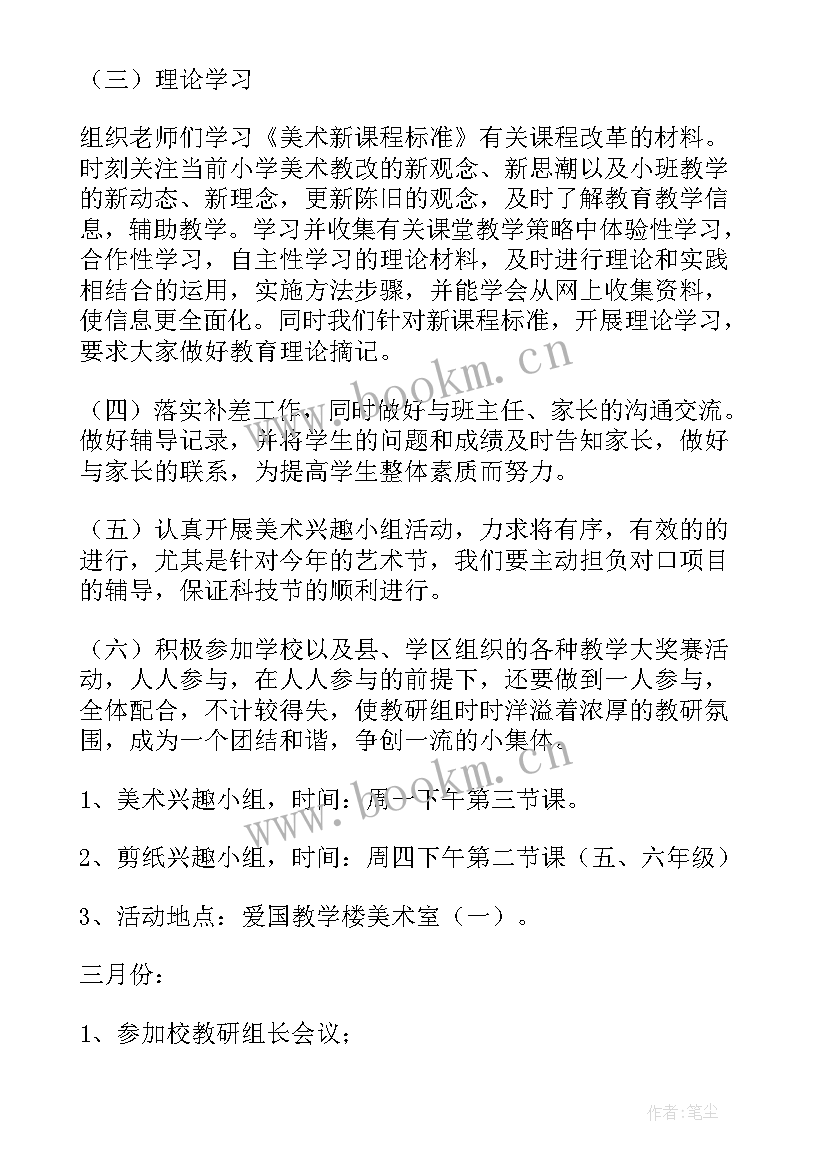 （三）理论学习

组织老师们学习《美术新课程标准》有关课程改革的材料。时刻关注当前小学美术教改的新观念、新思潮以及小班教学的新动态、新理念，更新陈旧的观念，及时了解教育教学信息，辅助教学。学习并收集有关课堂教学策略中体验性学习，合作性学习，自主性学习的理论材料，及时进行理论和实践相结合的运用，实施方法步骤，并能学会从网上收集资料，使信息更全面化。同时我们针对新课程标准，开展理论学习，要求大家做好教育理论摘记。

（四）落实补差工作，同时做好与班主任、家长的沟通交流。做好辅导记录，并将学生的问题和成绩及时告知家长，做好与家长的联系，为提高学生整体素质而努力。

（五）认真开展美术兴趣小组活动，力求将有序，有效的的进行，尤其是针对今年的艺术节，我们要主动担负对口项目的辅导，保证科技节的顺利进行。

（六）积极参加学校以及县、学区组织的各种教学大奖赛活动，人人参与，在人人参与的前提下，还要做到一人参与，全体配合，不计较得失，使教研组时时洋溢着浓厚的教研氛围，成为一个团结和谐，争创一流的小集体。

1、美术兴趣小组，时间：周一下午第三节课。

2、剪纸兴趣小组，时间：周四下午第二节课（五、六年级）

3、活动地点：爱国教学楼美术室（一）。

三月份：

1、参加校教研组长会议；

www.bookm.cn

www.bookm.cn

作者：笔尘